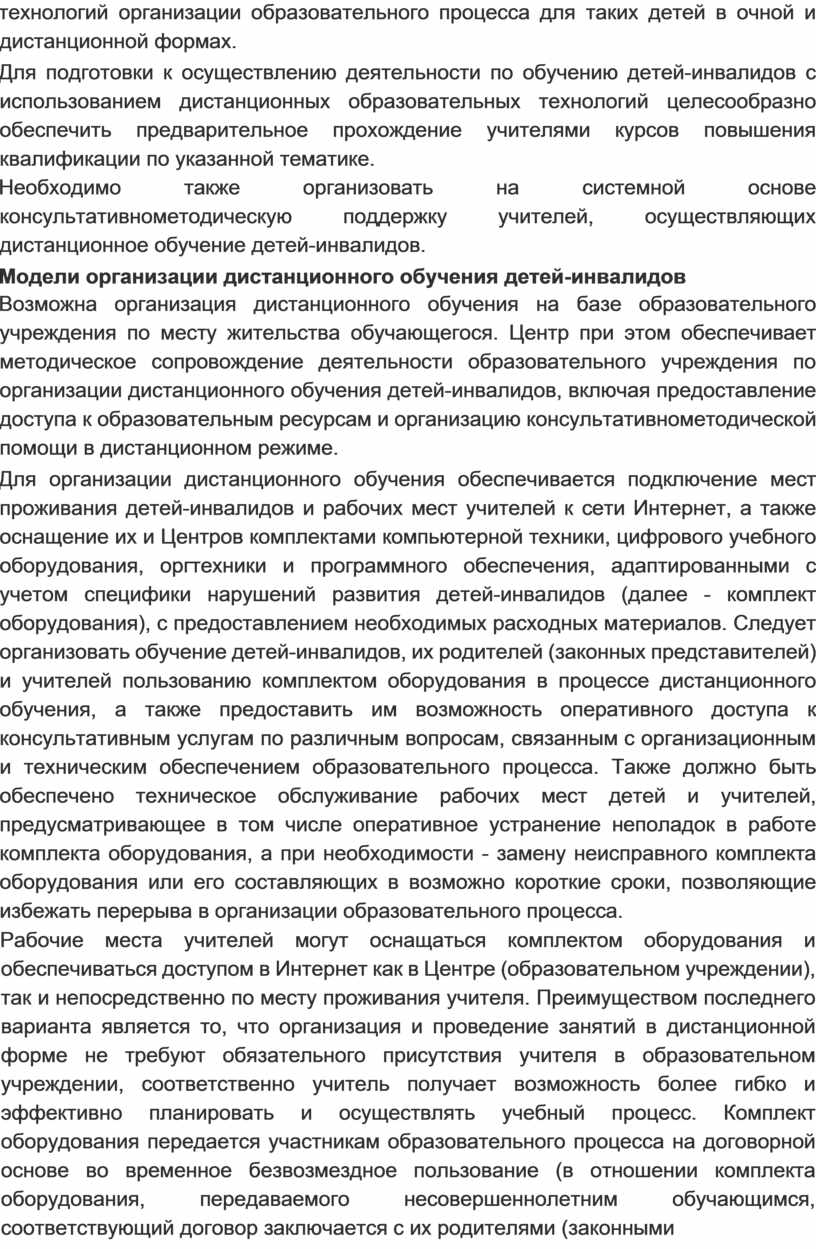 технологий организации образовательного процесса для таких детей в очной и дистанционной формах.

Для подготовки к осуществлению деятельности по обучению детей-инвалидов с использованием дистанционных образовательных технологий целесообразно обеспечить предварительное прохождение учителями курсов повышения квалификации по указанной тематике.

Необходимо также организовать на системной основе консультативнометодическую поддержку учителей, осуществляющих дистанционное обучение детей-инвалидов.

Модели организации дистанционного обучения детей-инвалидов

Возможна организация дистанционного обучения на базе образовательного учреждения по месту жительства обучающегося. Центр при этом обеспечивает методическое сопровождение деятельности образовательного учреждения по организации дистанционного обучения детей-инвалидов, включая предоставление доступа к образовательным ресурсам и организацию консультативнометодической помощи в дистанционном режиме.

Для организации дистанционного обучения обеспечивается подключение мест проживания детей-инвалидов и рабочих мест учителей к сети Интернет, а также оснащение их и Центров комплектами компьютерной техники, цифрового учебного оборудования, оргтехники и программного обеспечения, адаптированными с учетом специфики нарушений развития детей-инвалидов (далее - комплект оборудования), с предоставлением необходимых расходных материалов. Следует организовать обучение детей-инвалидов, их родителей (законных представителей) и учителей пользованию комплектом оборудования в процессе дистанционного обучения, а также предоставить им возможность оперативного доступа к консультативным услугам по различным вопросам, связанным с организационным и техническим обеспечением образовательного процесса. Также должно быть обеспечено техническое обслуживание рабочих мест детей и учителей, предусматривающее в том числе оперативное устранение неполадок в работе комплекта оборудования, а при необходимости - замену неисправного комплекта оборудования или его составляющих в возможно короткие сроки, позволяющие избежать перерыва в организации образовательного процесса.

Рабочие места учителей могут оснащаться комплектом оборудования и обеспечиваться доступом в Интернет как в Центре (образовательном учреждении), так и непосредственно по месту проживания учителя. Преимуществом последнего варианта является то, что организация и проведение занятий в дистанционной форме не требуют обязательного присутствия учителя в образовательном учреждении, соответственно учитель получает возможность более гибко и эффективно планировать и осуществлять учебный процесс. Комплект оборудования передается участникам образовательного процесса на договорной основе во временное безвозмездное пользование (в отношении комплекта оборудования, передаваемого несовершеннолетним обучающимся, соответствующий договор заключается с их родителями (законными